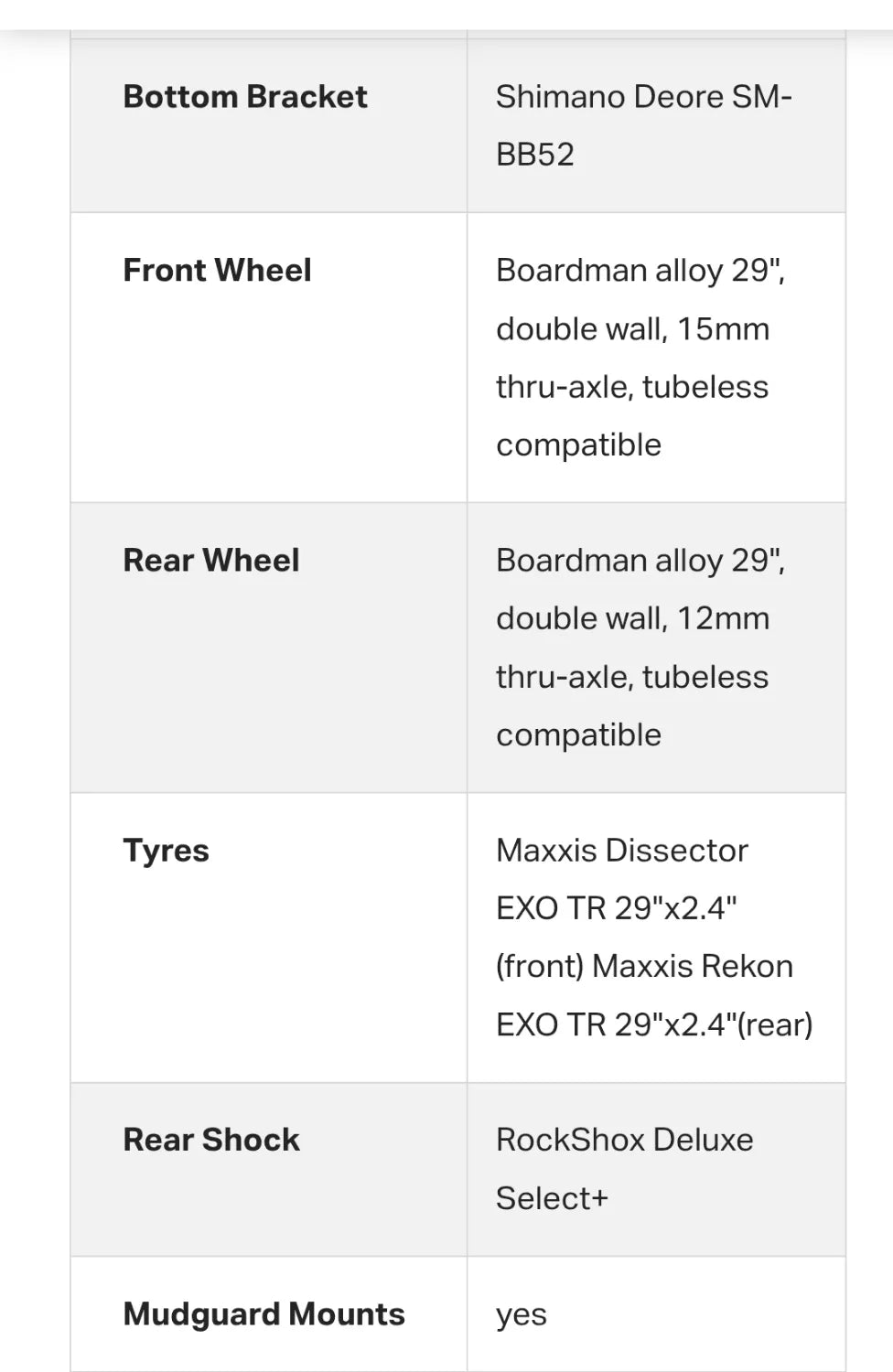 | | |
|---|---|
| **Bottom Bracket** | Shimano Deore SM-BB52 |
| **Front Wheel** | Boardman alloy 29", double wall, 15mm thru-axle, tubeless compatible |
| **Rear Wheel** | Boardman alloy 29", double wall, 12mm thru-axle, tubeless compatible |
| **Tyres** | Maxxis Dissector EXO TR 29"x2.4" (front) Maxxis Rekon EXO TR 29"x2.4"(rear) |
| **Rear Shock** | RockShox Deluxe Select+ |
| **Mudguard Mounts** | yes |